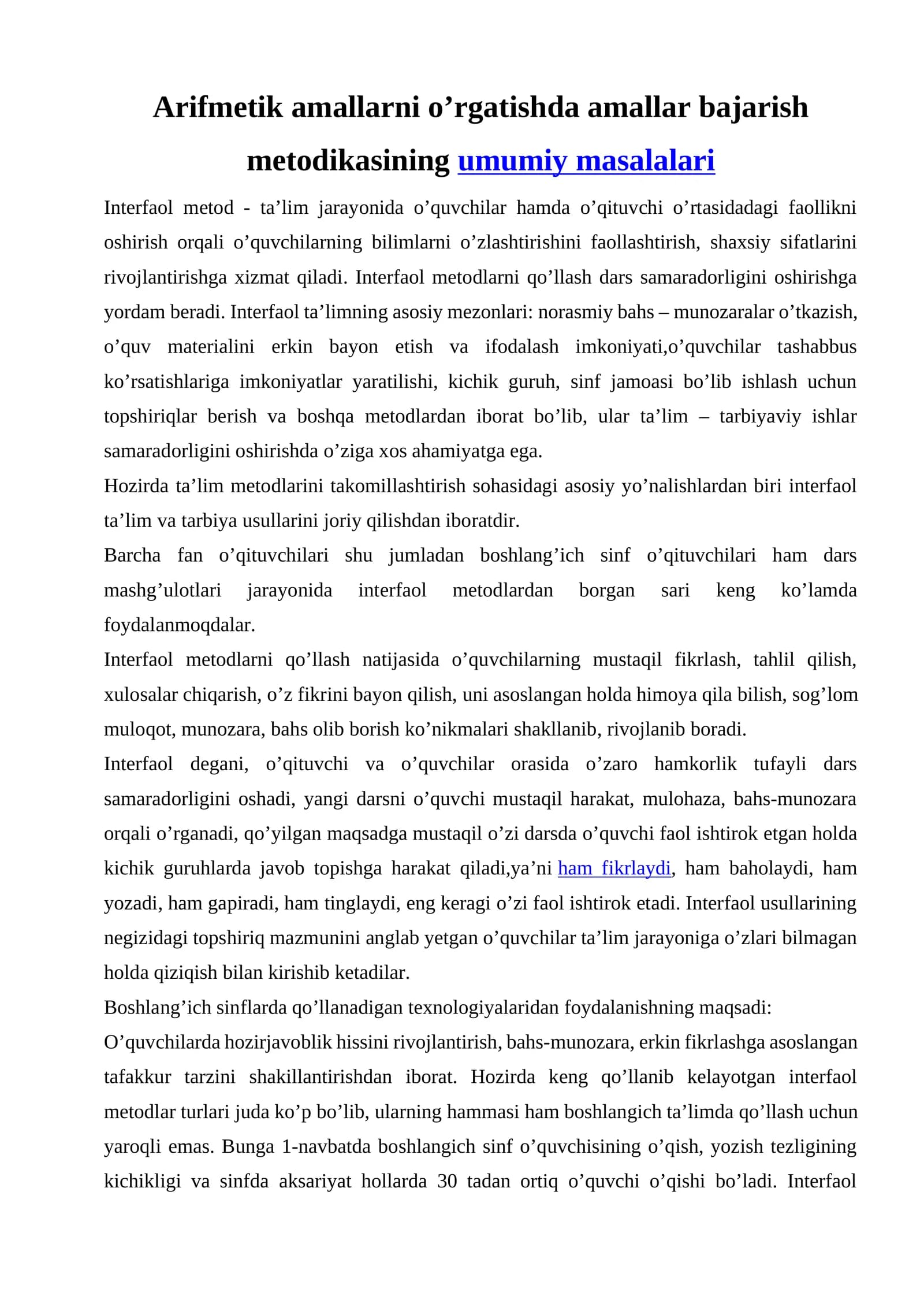 Arifmetik amallarni o’rgatishda amallar bajarish metodikasining umumiy masalalari

Interfaol metod - ta’lim jarayonida o’quvchilar hamda o’qituvchi o’rtasidadagi faollikni oshirish orqali o’quvchilarning bilimlarni o’zlashtirishini faollashtirish, shaxsiy sifatlarini rivojlantirishga xizmat qiladi. Interfaol metodlarni qo’llash dars samaradorligini oshirishga yordam beradi. Interfaol ta’limning asosiy mezonlari: norasmiy bahs – munozaralar o’tkazish, o’quv materialini erkin bayon etish va ifodalash imkoniyati,o’quvchilar tashabbus ko’rsatishlariga imkoniyatlar yaratilishi, kichik guruh, sinf jamoasi bo’lib ishlash uchun topshiriqlar berish va boshqa metodlardan iborat bo’lib, ular ta’lim – tarbiyaviy ishlar samaradorligini oshirishda o’ziga xos ahamiyatga ega.
Hozirda ta’lim metodlarini takomillashtirish sohasidagi asosiy yo’nalishlardan biri interfaol ta’lim va tarbiya usullarini joriy qilishdan iboratdir.
Barcha fan o’qituvchilari shu jumladan boshlang’ich sinf o’qituvchilari ham dars mashg’ulotlari jarayonida interfaol metodlardan borgan sari keng ko’lamda foydalanmoqdalar.
Interfaol metodlarni qo’llash natijasida o’quvchilarning mustaqil fikrlash, tahlil qilish, xulosalar chiqarish, o’z fikrini bayon qilish, uni asoslangan holda himoya qila bilish, sog’lom muloqot, munozara, bahs olib borish ko’nikmalari shakllanib, rivojlanib boradi.
Interfaol degani, o’qituvchi va o’quvchilar orasida o’zaro hamkorlik tufayli dars samaradorligini oshadi, yangi darsni o’quvchi mustaqil harakat, mulohaza, bahs-munozara orqali o’rganadi, qo’yilgan maqsadga mustaqil o’zi darsda o’quvchi faol ishtirok etgan holda kichik guruhlarda javob topishga harakat qiladi,ya’ni ham fikrlaydi, ham baholaydi, ham yozadi, ham gapiradi, ham tinglaydi, eng keragi o’zi faol ishtirok etadi. Interfaol usullarining negizidagi topshiriq mazmunini anglab yetgan o’quvchilar ta’lim jarayoniga o’zlari bilmagan holda qiziqish bilan kirishib ketadilar.
Boshlang’ich sinflarda qo’llanadigan texnologiyalaridan foydalanishning maqsadi:
O’quvchilarda hozirjavoblik hissini rivojlantirish, bahs-munozara, erkin fikrlashga asoslangan tafakkur tarzini shakillantirishdan iborat. Hozirda keng qo’llanib kelayotgan interfaol metodlar turlari juda ko’p bo’lib, ularning hammasi ham boshlangich ta’limda qo’llash uchun yaroqli emas. Bunga 1-navbatda boshlangich sinf o’quvchisining o’qish, yozish tezligining kichikligi va sinfda aksariyat hollarda 30 tadan ortiq o’quvchi o’qishi bo’ladi. Interfaol